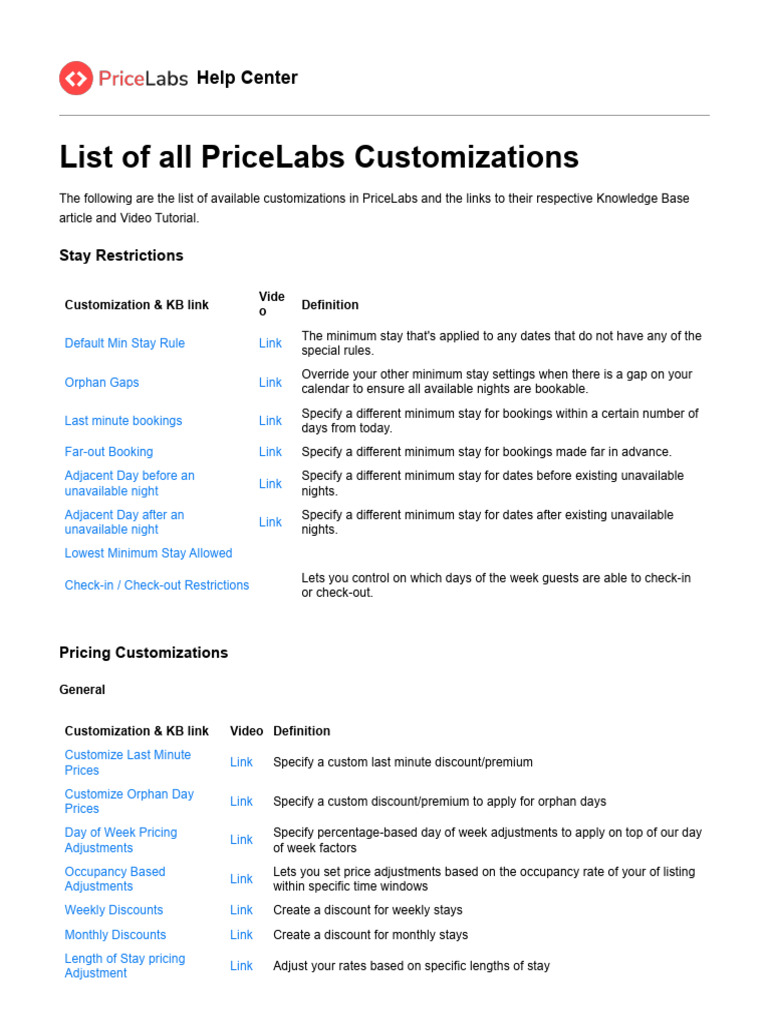 PriceLabs Help Center

List of all PriceLabs Customizations

The following are the list of available customizations in PriceLabs and the links to their respective Knowledge Base article and Video Tutorial.

Stay Restrictions

| Customization & KB link | Video | Definition |
|---|---|---|
| Default Min Stay Rule | Link | The minimum stay that's applied to any dates that do not have any of the special rules. |
| Orphan Gaps | Link | Override your other minimum stay settings when there is a gap on your calendar to ensure all available nights are bookable. |
| Last minute bookings | Link | Specify a different minimum stay for bookings within a certain number of days from today. |
| Far-out Booking | Link | Specify a different minimum stay for bookings made far in advance. |
| Adjacent Day before an unavailable night | Link | Specify a different minimum stay for dates before existing unavailable nights. |
| Adjacent Day after an unavailable night | Link | Specify a different minimum stay for dates after existing unavailable nights. |
| Lowest Minimum Stay Allowed | | |
| Check-in / Check-out Restrictions | | Lets you control on which days of the week guests are able to check-in or check-out. |

Pricing Customizations

General

| Customization & KB link | Video | Definition |
|---|---|---|
| Customize Last Minute Prices | Link | Specify a custom last minute discount/premium |
| Customize Orphan Day Prices | Link | Specify a custom discount/premium to apply for orphan days |
| Day of Week Pricing Adjustments | Link | Specify percentage-based day of week adjustments to apply on top of our day of week factors |
| Occupancy Based Adjustments | Link | Lets you set price adjustments based on the occupancy rate of your of listing within specific time windows |
| Weekly Discounts | Link | Create a discount for weekly stays |
| Monthly Discounts | Link | Create a discount for monthly stays |
| Length of Stay pricing Adjustment | Link | Adjust your rates based on specific lengths of stay |